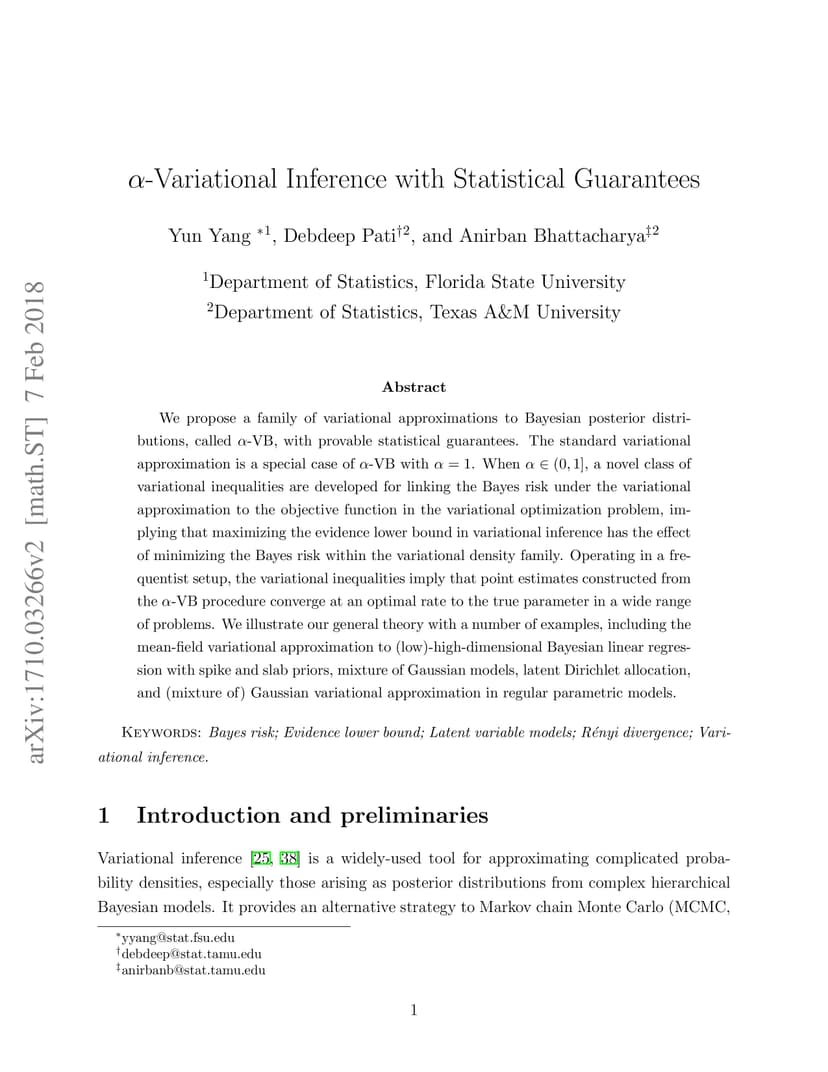 arXiv:1710.03266v2 [math.ST] 7 Feb 2018

$\alpha$-Variational Inference with Statistical Guarantees

Yun Yang $^{*1}$, Debdeep Pati$^{\dagger 2}$, and Anirban Bhattacharya$^{\ddagger 2}$

$^1$Department of Statistics, Florida State University
$^2$Department of Statistics, Texas A&M University

Abstract

We propose a family of variational approximations to Bayesian posterior distributions, called $\alpha$-VB, with provable statistical guarantees. The standard variational approximation is a special case of $\alpha$-VB with $\alpha = 1$. When $\alpha \in (0, 1]$, a novel class of variational inequalities are developed for linking the Bayes risk under the variational approximation to the objective function in the variational optimization problem, implying that maximizing the evidence lower bound in variational inference has the effect of minimizing the Bayes risk within the variational density family. Operating in a frequentist setup, the variational inequalities imply that point estimates constructed from the $\alpha$-VB procedure converge at an optimal rate to the true parameter in a wide range of problems. We illustrate our general theory with a number of examples, including the mean-field variational approximation to (low)-high-dimensional Bayesian linear regression with spike and slab priors, mixture of Gaussian models, latent Dirichlet allocation, and (mixture of) Gaussian variational approximation in regular parametric models.

KEYWORDS: Bayes risk; Evidence lower bound; Latent variable models; Rényi divergence; Variational inference.

1 Introduction and preliminaries

Variational inference [25, 38] is a widely-used tool for approximating complicated probability densities, especially those arising as posterior distributions from complex hierarchical Bayesian models. It provides an alternative strategy to Markov chain Monte Carlo (MCMC,

$^*$yyang@stat.fsu.edu
$^\dagger$debdeep@stat.tamu.edu
$^\ddagger$anirbanb@stat.tamu.edu

1